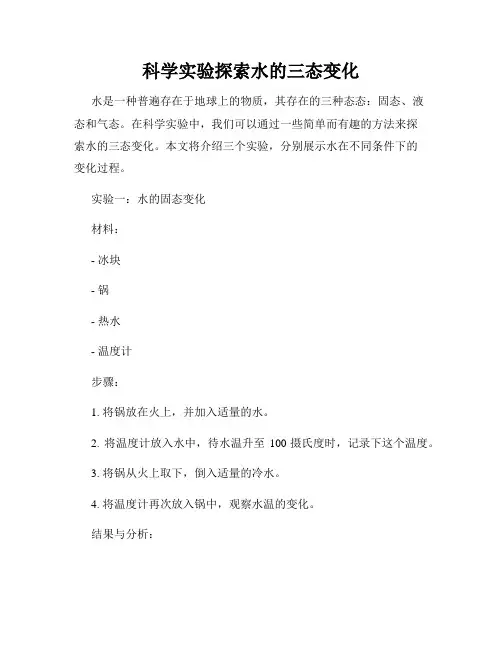 科学实验探索水的三态变化

水是一种普遍存在于地球上的物质，其存在的三种态态：固态、液态和气态。在科学实验中，我们可以通过一些简单而有趣的方法来探索水的三态变化。本文将介绍三个实验，分别展示水在不同条件下的变化过程。

实验一：水的固态变化

材料：

- 冰块

- 锅

- 热水

- 温度计

步骤：

1. 将锅放在火上，并加入适量的水。

2. 将温度计放入水中，待水温升至 100 摄氏度时，记录下这个温度。

3. 将锅从火上取下，倒入适量的冷水。

4. 将温度计再次放入锅中，观察水温的变化。

结果与分析：